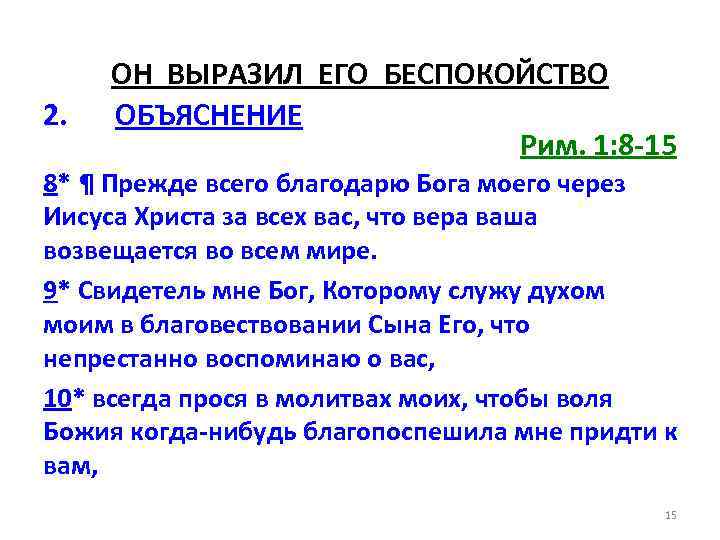 ОН ВЫРАЗИЛ ЕГО БЕСПОКОЙСТВО

2. ОБЪЯСНЕНИЕ

Рим. 1:8-15

8* ¶ Прежде всего благодарю Бога моего через Иисуса Христа за всех вас, что вера ваша возвещается во всем мире.

9* Свидетель мне Бог, Которому служу духом моим в благовествовании Сына Его, что непрестанно воспоминаю о вас,

10* всегда прося в молитвах моих, чтобы воля Божия когда-нибудь благопоспешила мне придти к вам,

15